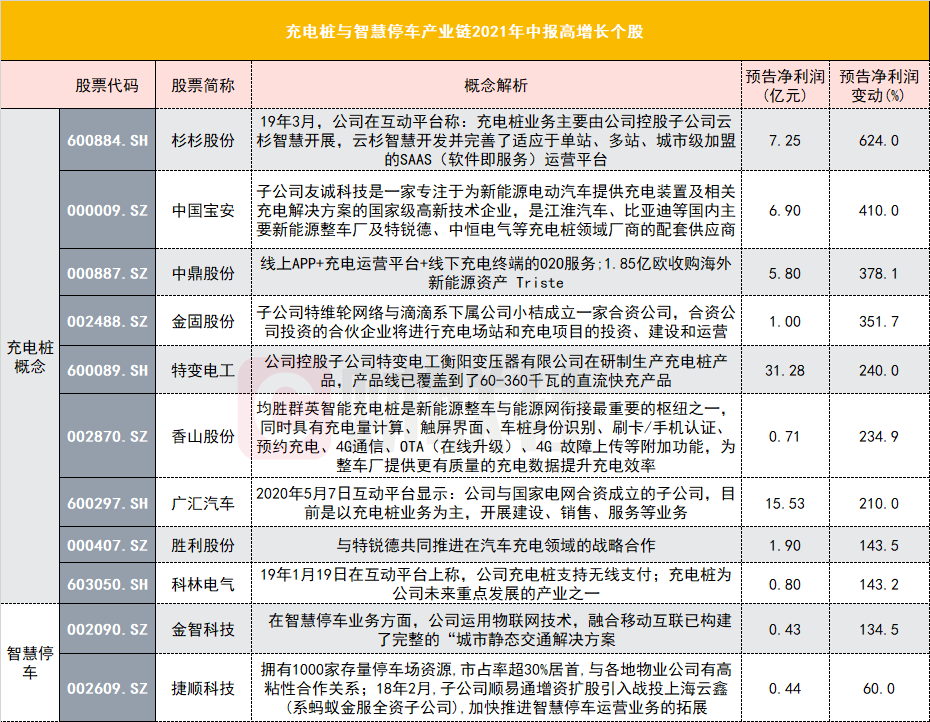 充电桩与智慧停车产业链2021年中报高增长个股

| | 股票代码 | 股票简称 | 概念解析 | 预告净利润(亿元) | 预告净利润变动(%) |
|---|---|---|---|---|---|
| 充电桩概念 | 600884.SH | 杉杉股份 | 19年3月，公司在互动平台称：充电桩业务主要由公司控股子公司云杉智慧开展，云杉智慧开发并完善了适应于单站、多站、城市级加盟的SAAS（软件即服务）运营平台 | 7.25 | 624.0 |
| | 000009.SZ | 中国宝安 | 子公司友诚科技是一家专注于为新能源电动汽车提供充电装置及相关充电解决方案的国家级高新技术企业，是江淮汽车、比亚迪等国内主要新能源整车厂及特锐德、中恒电气等充电桩领域厂商的配套供应商 | 6.90 | 410.0 |
| | 000887.SZ | 中鼎股份 | 线上APP+充电运营平台+线下充电终端的O2O服务;1.85亿欧收购海外新能源资产 Triste | 5.80 | 378.1 |
| | 002488.SZ | 金固股份 | 子公司特维轮网络与滴滴系下属公司小桔成立一家合资公司，合资公司投资的合伙企业将进行充电场站和充电项目的投资、建设和运营 | 1.00 | 351.7 |
| | 600089.SH | 特变电工 | 公司控股子公司特变电工衡阳变压器有限公司在研制生产充电桩产品，产品线已覆盖到了60-360千瓦的直流快充产品 | 31.28 | 240.0 |
| | 002870.SZ | 香山股份 | 均胜群英智能充电桩是新能源整车与能源网衔接最重要的枢纽之一，同时具有充电量计算、触屏界面、车桩身份识别、刷卡/手机认证、预约充电、4G通信、OTA（在线升级）、4G 故障上传等附加功能，为整车厂提供更有质量的充电数据提升充电效率 | 0.71 | 234.9 |
| | 600297.SH | 广汇汽车 | 2020年5月7日互动平台显示：公司与国家电网合资成立的子公司，目前是以充电桩业务为主，开展建设、销售、服务等业务 | 15.53 | 210.0 |
| | 000407.SZ | 胜利股份 | 与特锐德共同推进在汽车充电领域的战略合作 | 1.90 | 143.5 |
| | 603050.SH | 科林电气 | 19年1月19日在互动平台上称，公司充电桩支持无线支付；充电桩为公司未来重点发展的产业之一 | 0.80 | 143.2 |
| 智慧停车 | 002090.SZ | 金智科技 | 在智慧停车业务方面，公司运用物联网技术，融合移动互联已构建了完整的“城市静态交通解决方案 | 0.43 | 134.5 |
| | 002609.SZ | 捷顺科技 | 拥有1000家存量停车场资源，市占率超30%居首，与各地物业公司有高粘性合作关系；18年2月，子公司顺易通增资扩股引入战投上海云鑫（系蚂蚁金服全资子公司），加快推进智慧停车运营业务的拓展 | 0.44 | 60.0 |